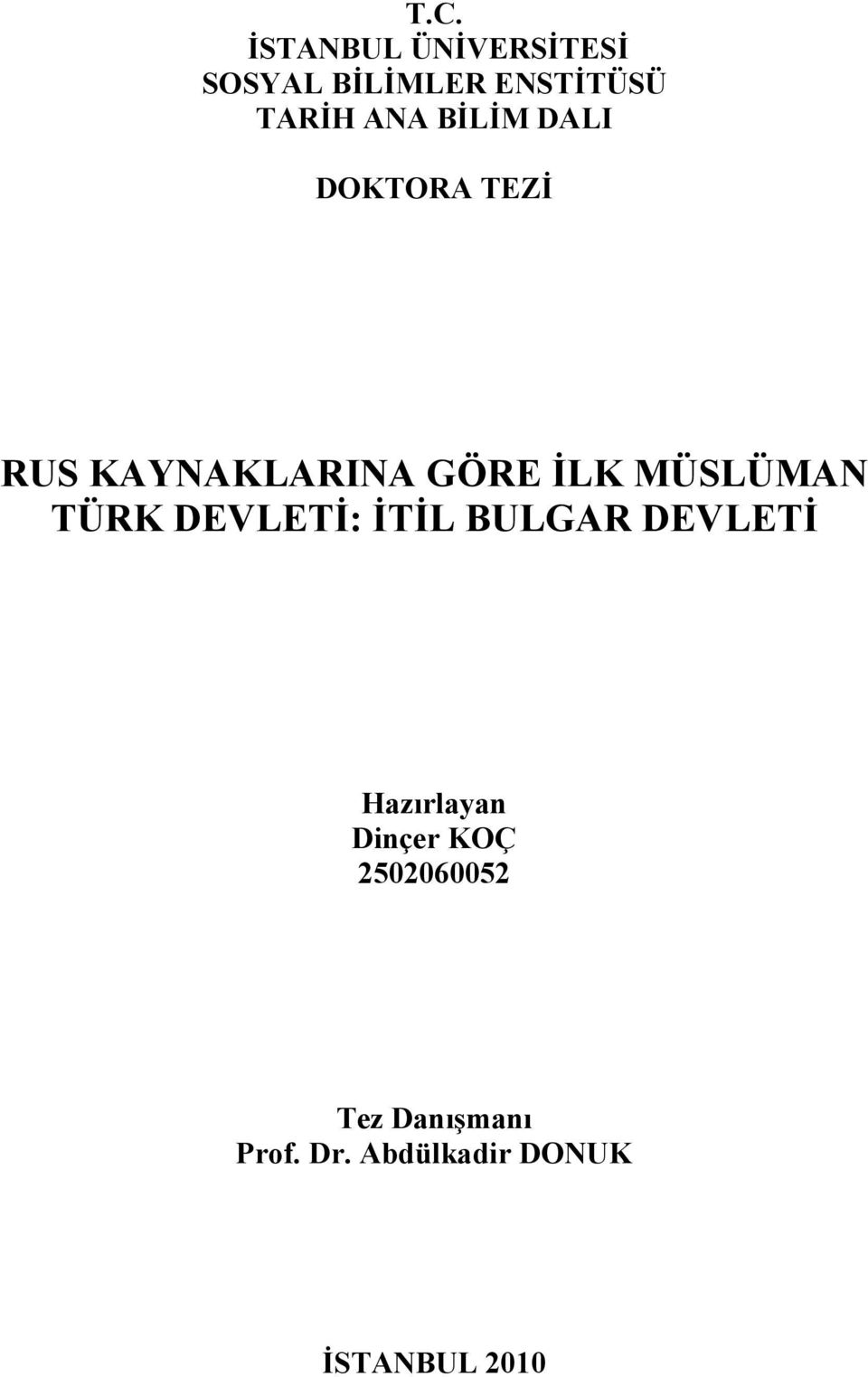 T.C.
İSTANBUL ÜNİVERSİTESİ
SOSYAL BİLİMLER ENSTİTÜSÜ
TARİH ANA BİLİM DALI

DOKTORA TEZİ

RUS KAYNAKLARINA GÖRE İLK MÜSLÜMAN TÜRK DEVLETİ: İTİL BULGAR DEVLETİ

Hazırlayan
Dinçer KOÇ
2502060052

Tez Danışmanı
Prof. Dr. Abdülkadir DONUK

İSTANBUL 2010